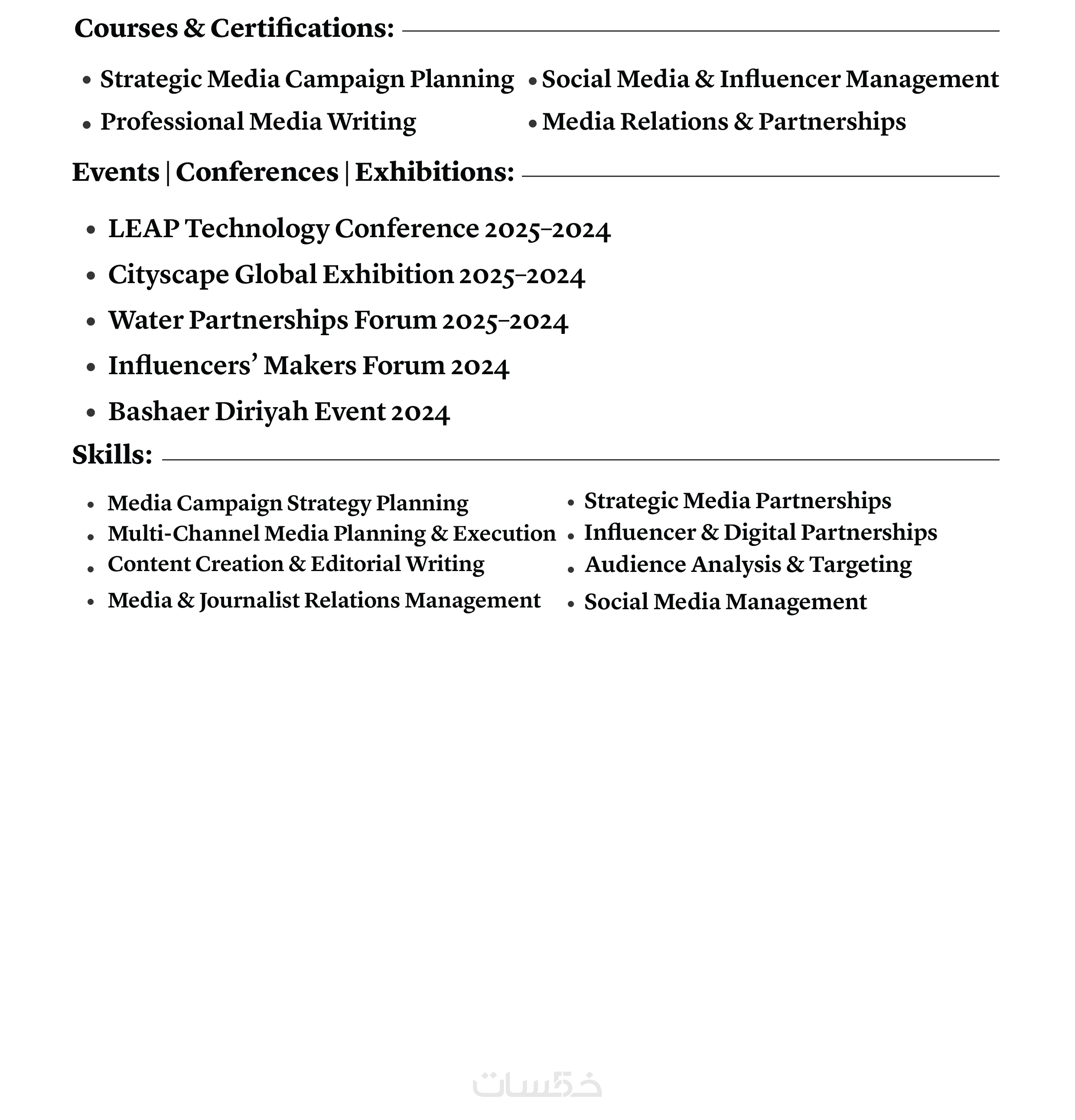 Courses & Certifications:

• Strategic Media Campaign Planning
• Professional Media Writing

• Social Media & Influencer Management
• Media Relations & Partnerships

Events | Conferences | Exhibitions:

• LEAP Technology Conference 2025-2024
• Cityscape Global Exhibition 2025-2024
• Water Partnerships Forum 2025-2024
• Influencers' Makers Forum 2024
• Bashaer Diriyah Event 2024

Skills:

• Media Campaign Strategy Planning
• Multi-Channel Media Planning & Execution
• Content Creation & Editorial Writing
• Media & Journalist Relations Management

• Strategic Media Partnerships
• Influencer & Digital Partnerships
• Audience Analysis & Targeting
• Social Media Management

خمسات